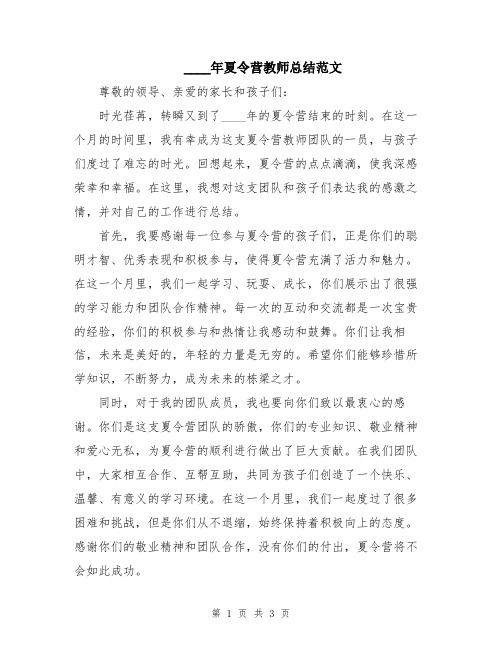 ____年夏令营教师总结范文

尊敬的领导、亲爱的家长和孩子们：

时光荏苒，转瞬又到了____年的夏令营结束的时刻。在这一个月的时间里，我有幸成为这支夏令营教师团队的一员，与孩子们度过了难忘的时光。回想起来，夏令营的点点滴滴，使我深感荣幸和幸福。在这里，我想对这支团队和孩子们表达我的感激之情，并对自己的工作进行总结。

首先，我要感谢每一位参与夏令营的孩子们，正是你们的聪明才智、优秀表现和积极参与，使得夏令营充满了活力和魅力。在这一个月里，我们一起学习、玩耍、成长，你们展示出了很强的学习能力和团队合作精神。每一次的互动和交流都是一次宝贵的经验，你们的积极参与和热情让我感动和鼓舞。你们让我相信，未来是美好的，年轻的力量是无穷的。希望你们能够珍惜所学知识，不断努力，成为未来的栋梁之才。

同时，对于我的团队成员，我也要向你们致以最衷心的感谢。你们是这支夏令营团队的骄傲，你们的专业知识、敬业精神和爱心无私，为夏令营的顺利进行做出了巨大贡献。在我们团队中，大家相互合作、互帮互助，共同为孩子们创造了一个快乐、温馨、有意义的学习环境。在这一个月里，我们一起度过了很多困难和挑战，但是你们从不退缩，始终保持着积极向上的态度。感谢你们的敬业精神和团队合作，没有你们的付出，夏令营将不会如此成功。

第 1 页 共 3 页